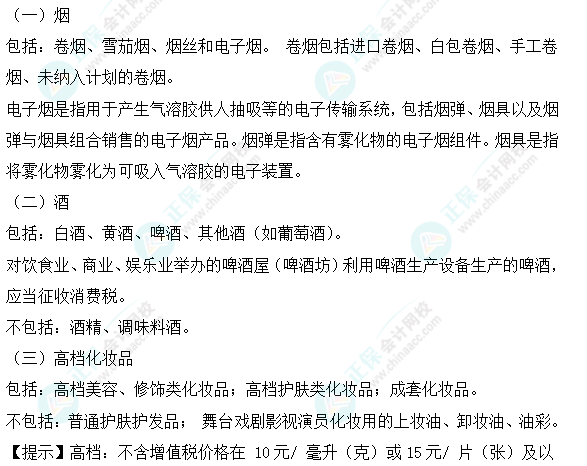 （一）烟

包括：卷烟、雪茄烟、烟丝和电子烟。 卷烟包括进口卷烟、白包卷烟、手工卷烟、未纳入计划的卷烟。

电子烟是指用于产生气溶胶供人抽吸等的电子传输系统，包括烟弹、烟具以及烟弹与烟具组合销售的电子烟产品。烟弹是指含有雾化物的电子烟组件。烟具是指将雾化物雾化为可吸入气溶胶的电子装置。

（二）酒

包括：白酒、黄酒、啤酒、其他酒（如葡萄酒）。

对饮食业、商业、娱乐业举办的啤酒屋（啤酒坊）利用啤酒生产设备生产的啤酒，应当征收消费税。

不包括：酒精、调味料酒。

（三）高档化妆品

包括：高档美容、修饰类化妆品；高档护肤类化妆品；成套化妆品。

不包括：普通护肤护发品； 舞台戏剧影视演员化妆用的上妆油、卸妆油、油彩。

【提示】高档：不含增值税价格在10元/毫升（克）或15元/片（张）及以

正保会计网校 www.chinaacc.com